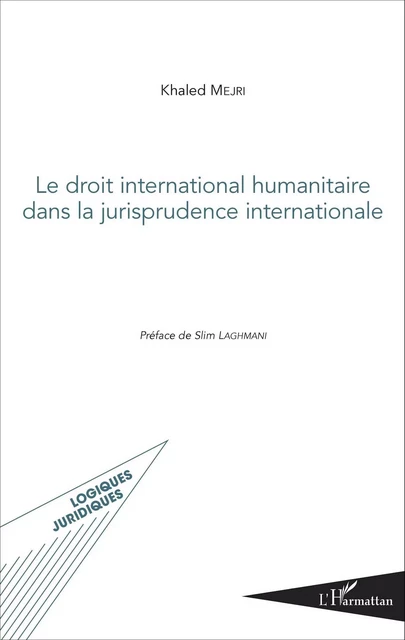 Khaled MEJRI

Le droit international humanitaire dans la jurisprudence internationale

Préface de Slim LAGHMANI

LOGIQUES JURIDIQUES

L'Harmattan